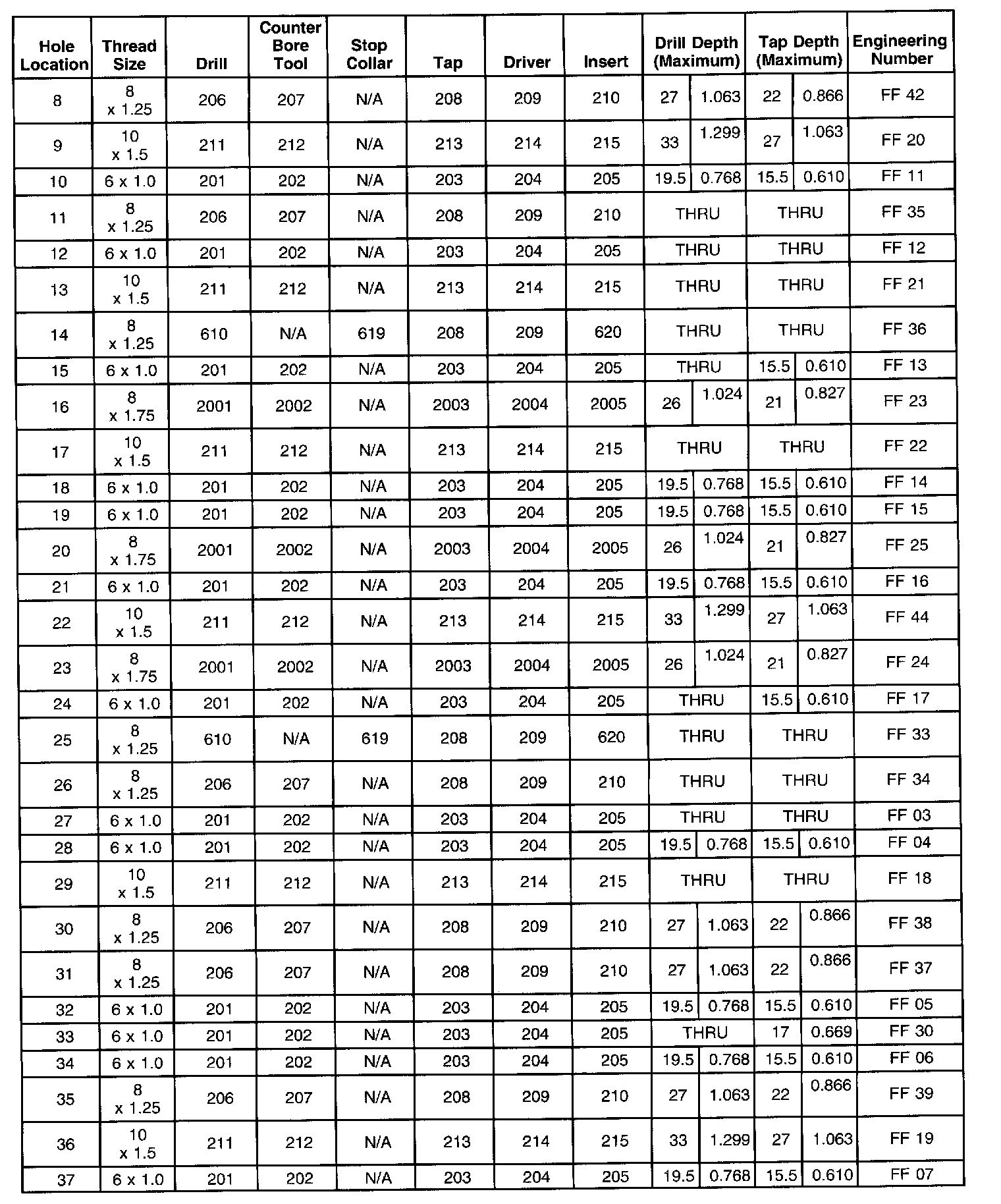 | Hole Location | Thread Size | Drill | Counter Bore Tool | Stop Collar | Tap | Driver | Insert | Drill Depth (Maximum) | | Tap Depth (Maximum) | | Engineering Number |
|---|---|---|---|---|---|---|---|---|---|---|---|---|
| 8 | 8 x 1.25 | 206 | 207 | N/A | 208 | 209 | 210 | 27 | 1.063 | 22 | 0.866 | FF 42 |
| 9 | 10 x 1.5 | 211 | 212 | N/A | 213 | 214 | 215 | 33 | 1.299 | 27 | 1.063 | FF 20 |
| 10 | 6 x 1.0 | 201 | 202 | N/A | 203 | 204 | 205 | 19.5 | 0.768 | 15.5 | 0.610 | FF 11 |
| 11 | 8 x 1.25 | 206 | 207 | N/A | 208 | 209 | 210 | THRU | | THRU | | FF 35 |
| 12 | 6 x 1.0 | 201 | 202 | N/A | 203 | 204 | 205 | THRU | | THRU | | FF 12 |
| 13 | 10 x 1.5 | 211 | 212 | N/A | 213 | 214 | 215 | THRU | | THRU | | FF 21 |
| 14 | 8 x 1.25 | 610 | N/A | 619 | 208 | 209 | 620 | THRU | | THRU | | FF 36 |
| 15 | 6 x 1.0 | 201 | 202 | N/A | 203 | 204 | 205 | THRU | | 15.5 | 0.610 | FF 13 |
| 16 | 8 x 1.75 | 2001 | 2002 | N/A | 2003 | 2004 | 2005 | 26 | 1.024 | 21 | 0.827 | FF 23 |
| 17 | 10 x 1.5 | 211 | 212 | N/A | 213 | 214 | 215 | THRU | | THRU | | FF 22 |
| 18 | 6 x 1.0 | 201 | 202 | N/A | 203 | 204 | 205 | 19.5 | 0.768 | 15.5 | 0.610 | FF 14 |
| 19 | 6 x 1.0 | 201 | 202 | N/A | 203 | 204 | 205 | 19.5 | 0.768 | 15.5 | 0.610 | FF 15 |
| 20 | 8 x 1.75 | 2001 | 2002 | N/A | 2003 | 2004 | 2005 | 26 | 1.024 | 21 | 0.827 | FF 25 |
| 21 | 6 x 1.0 | 201 | 202 | N/A | 203 | 204 | 205 | 19.5 | 0.768 | 15.5 | 0.610 | FF 16 |
| 22 | 10 x 1.5 | 211 | 212 | N/A | 213 | 214 | 215 | 33 | 1.299 | 27 | 1.063 | FF 44 |
| 23 | 8 x 1.75 | 2001 | 2002 | N/A | 2003 | 2004 | 2005 | 26 | 1.024 | 21 | 0.827 | FF 24 |
| 24 | 6 x 1.0 | 201 | 202 | N/A | 203 | 204 | 205 | THRU | | 15.5 | 0.610 | FF 17 |
| 25 | 8 x 1.25 | 610 | N/A | 619 | 208 | 209 | 620 | THRU | | THRU | | FF 33 |
| 26 | 8 x 1.25 | 206 | 207 | N/A | 208 | 209 | 210 | THRU | | THRU | | FF 34 |
| 27 | 6 x 1.0 | 201 | 202 | N/A | 203 | 204 | 205 | THRU | | THRU | | FF 03 |
| 28 | 6 x 1.0 | 201 | 202 | N/A | 203 | 204 | 205 | 19.5 | 0.768 | 15.5 | 0.610 | FF 04 |
| 29 | 10 x 1.5 | 211 | 212 | N/A | 213 | 214 | 215 | THRU | | THRU | | FF 18 |
| 30 | 8 x 1.25 | 206 | 207 | N/A | 208 | 209 | 210 | 27 | 1.063 | 22 | 0.866 | FF 38 |
| 31 | 8 x 1.25 | 206 | 207 | N/A | 208 | 209 | 210 | 27 | 1.063 | 22 | 0.866 | FF 37 |
| 32 | 6 x 1.0 | 201 | 202 | N/A | 203 | 204 | 205 | 19.5 | 0.768 | 15.5 | 0.610 | FF 05 |
| 33 | 6 x 1.0 | 201 | 202 | N/A | 203 | 204 | 205 | THRU | | 17 | 0.669 | FF 30 |
| 34 | 6 x 1.0 | 201 | 202 | N/A | 203 | 204 | 205 | 19.5 | 0.768 | 15.5 | 0.610 | FF 06 |
| 35 | 8 x 1.25 | 206 | 207 | N/A | 208 | 209 | 210 | 27 | 1.063 | 22 | 0.866 | FF 39 |
| 36 | 10 x 1.5 | 211 | 212 | N/A | 213 | 214 | 215 | 33 | 1.299 | 27 | 1.063 | FF 19 |
| 37 | 6 x 1.0 | 201 | 202 | N/A | 203 | 204 | 205 | 19.5 | 0.768 | 15.5 | 0.610 | FF 07 |